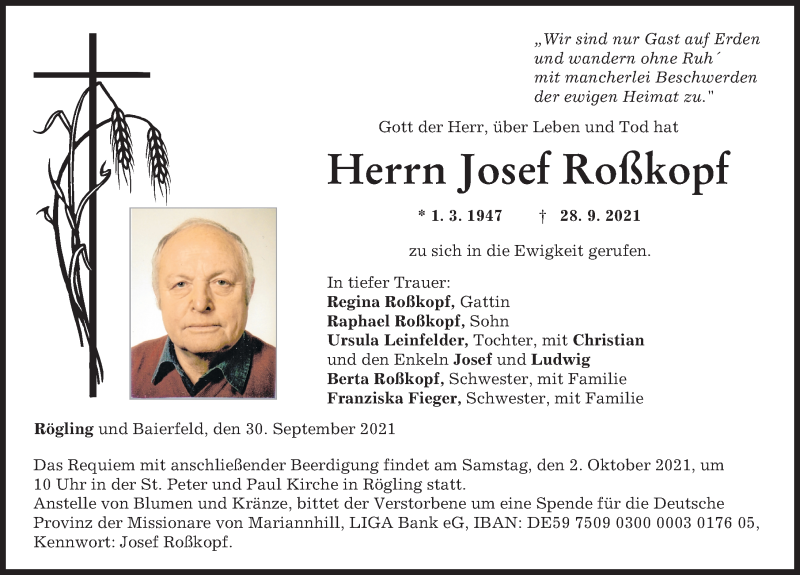 „Wir sind nur Gast auf Erden und wandern ohne Ruh´ mit mancherlei Beschwerden der ewigen Heimat zu."

Gott der Herr, über Leben und Tod hat

Herrn Josef Roßkopf

* 1. 3. 1947 † 28. 9. 2021

zu sich in die Ewigkeit gerufen.

In tiefer Trauer:
Regina Roßkopf, Gattin
Raphael Roßkopf, Sohn
Ursula Leinfelder, Tochter, mit Christian
und den Enkeln Josef und Ludwig
Berta Roßkopf, Schwester, mit Familie
Franziska Fieger, Schwester, mit Familie

Rögling und Baierfeld, den 30. September 2021

Das Requiem mit anschließender Beerdigung findet am Samstag, den 2. Oktober 2021, um 10 Uhr in der St. Peter und Paul Kirche in Rögling statt.
Anstelle von Blumen und Kränze, bittet der Verstorbene um eine Spende für die Deutsche Provinz der Missionare von Mariannhill, LIGA Bank eG, IBAN: DE59 7509 0300 0003 0176 05, Kennwort: Josef Roßkopf.